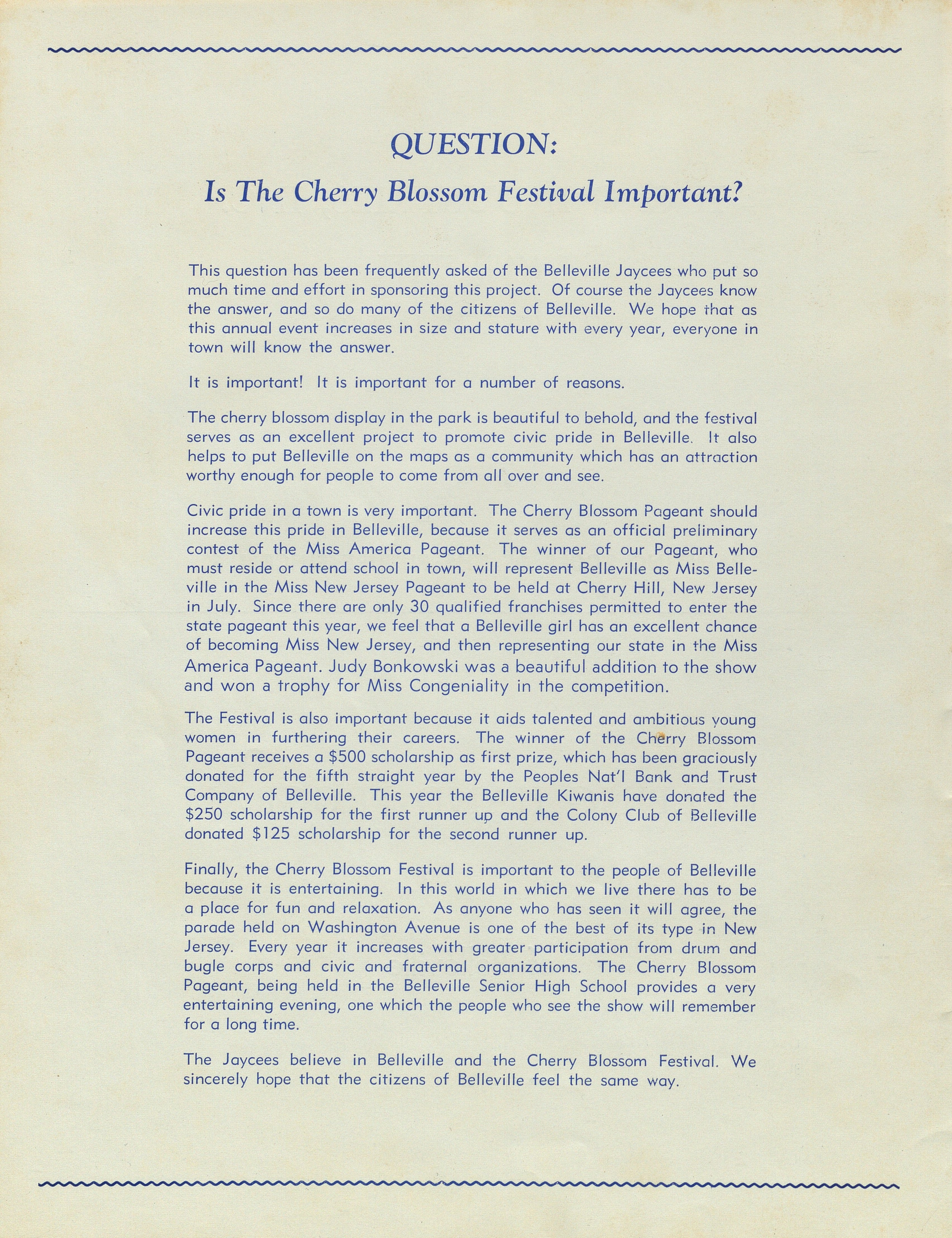 QUESTION:
Is The Cherry Blossom Festival Important?

This question has been frequently asked of the Belleville Jaycees who put so much time and effort in sponsoring this project. Of course the Jaycees know the answer, and so do many of the citizens of Belleville. We hope that as this annual event increases in size and stature with every year, everyone in town will know the answer.

It is important! It is important for a number of reasons.

The cherry blossom display in the park is beautiful to behold, and the festival serves as an excellent project to promote civic pride in Belleville. It also helps to put Belleville on the maps as a community which has an attraction worthy enough for people to come from all over and see.

Civic pride in a town is very important. The Cherry Blossom Pageant should increase this pride in Belleville, because it serves as an official preliminary contest of the Miss America Pageant. The winner of our Pageant, who must reside or attend school in town, will represent Belleville as Miss Belleville in the Miss New Jersey Pageant to be held at Cherry Hill, New Jersey in July. Since there are only 30 qualified franchises permitted to enter the state pageant this year, we feel that a Belleville girl has an excellent chance of becoming Miss New Jersey, and then representing our state in the Miss America Pageant. Judy Bonkowski was a beautiful addition to the show and won a trophy for Miss Congeniality in the competition.

The Festival is also important because it aids talented and ambitious young women in furthering their careers. The winner of the Cherry Blossom Pageant receives a $500 scholarship as first prize, which has been graciously donated for the fifth straight year by the Peoples Nat'l Bank and Trust Company of Belleville. This year the Belleville Kiwanis have donated the $250 scholarship for the first runner up and the Colony Club of Belleville donated $125 scholarship for the second runner up.

Finally, the Cherry Blossom Festival is important to the people of Belleville because it is entertaining. In this world in which we live there has to be a place for fun and relaxation. As anyone who has seen it will agree, the parade held on Washington Avenue is one of the best of its type in New Jersey. Every year it increases with greater participation from drum and bugle corps and civic and fraternal organizations. The Cherry Blossom Pageant, being held in the Belleville Senior High School provides a very entertaining evening, one which the people who see the show will remember for a long time.

The Jaycees believe in Belleville and the Cherry Blossom Festival. We sincerely hope that the citizens of Belleville feel the same way.